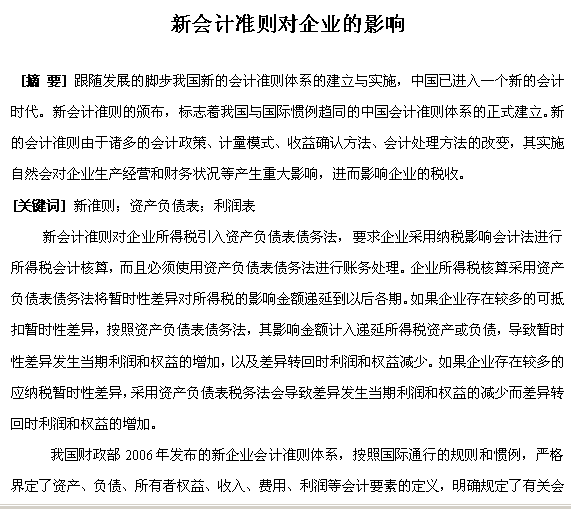 新会计准则对企业的影响

[摘 要] 跟随发展的脚步我国新的会计准则体系的建立与实施，中国已进入一个新的会计时代。新会计准则的颁布，标志着我国与国际惯例趋同的中国会计准则体系的正式建立。新的会计准则由于诸多的会计政策、计量模式、收益确认方法、会计处理方法的改变，其实施自然会对企业生产经营和财务状况等产生重大影响，进而影响企业的税收。

[关键词] 新准则；资产负债表；利润表

新会计准则对企业所得税引入资产负债表债务法，要求企业采用纳税影响会计法进行所得税会计核算，而且必须使用资产负债表债务法进行账务处理。企业所得税核算采用资产负债表债务法将暂时性差异对所得税的影响金额递延到以后各期。如果企业存在较多的可抵扣暂时性差异，按照资产负债表债务法，其影响金额计入递延所得税资产或负债，导致暂时性差异发生当期利润和权益的增加，以及差异转回时利润和权益减少。如果企业存在较多的应纳税暂时性差异，采用资产负债表税务法会导致差异发生当期利润和权益的减少而差异转回时利润和权益的增加。

我国财政部 2006 年发布的新企业会计准则体系，按照国际通行的规则和惯例，严格界定了资产、负债、所有者权益、收入、费用、利润等会计要素的定义，明确规定了有关会